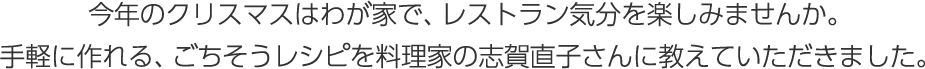 今年のクリスマスはわが家で、レストラン気分を楽しみませんか。
手軽に作れる、ごちそうレシピを料理家の志賀直子さんに教えていただきました。